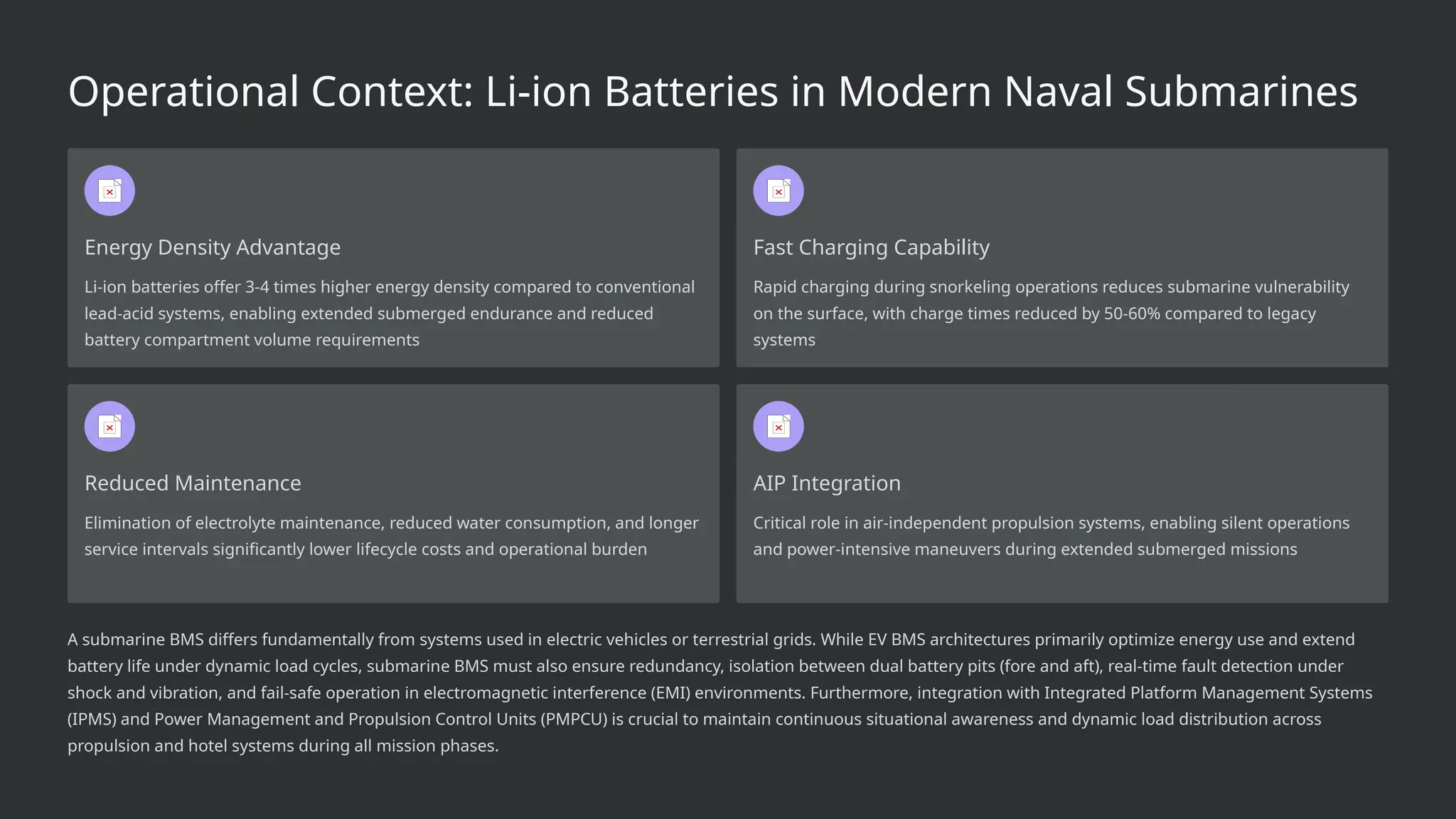 Operational Context: Li-ion Batteries in Modern Naval Submarines

Energy Density Advantage

Li-ion batteries offer 3-4 times higher energy density compared to conventional lead-acid systems, enabling extended submerged endurance and reduced battery compartment volume requirements

Fast Charging Capability

Rapid charging during snorkeling operations reduces submarine vulnerability on the surface, with charge times reduced by 50-60% compared to legacy systems

Reduced Maintenance

Elimination of electrolyte maintenance, reduced water consumption, and longer service intervals significantly lower lifecycle costs and operational burden

AIP Integration

Critical role in air-independent propulsion systems, enabling silent operations and power-intensive maneuvers during extended submerged missions

A submarine BMS differs fundamentally from systems used in electric vehicles or terrestrial grids. While EV BMS architectures primarily optimize energy use and extend battery life under dynamic load cycles, submarine BMS must also ensure redundancy, isolation between dual battery pits (fore and aft), real-time fault detection under shock and vibration, and fail-safe operation in electromagnetic interference (EMI) environments. Furthermore, integration with Integrated Platform Management Systems (IPMS) and Power Management and Propulsion Control Units (PMPCU) is crucial to maintain continuous situational awareness and dynamic load distribution across propulsion and hotel systems during all mission phases.